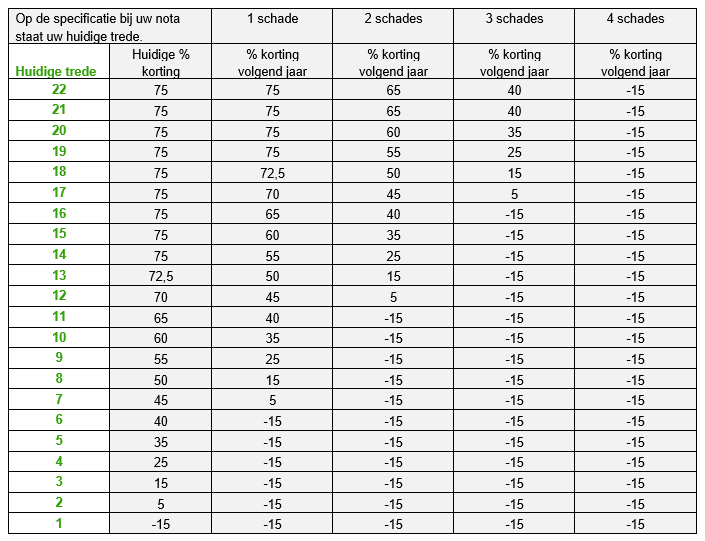 | Op de specificatie bij uw nota staat uw huidige trede. | | 1 schade | 2 schades | 3 schades | 4 schades |
|---|---|---|---|---|---|
| Huidige trede | Huidige % korting | % korting volgend jaar | % korting volgend jaar | % korting volgend jaar | % korting volgend jaar |
| 22 | 75 | 75 | 65 | 40 | -15 |
| 21 | 75 | 75 | 65 | 40 | -15 |
| 20 | 75 | 75 | 60 | 35 | -15 |
| 19 | 75 | 75 | 55 | 25 | -15 |
| 18 | 75 | 72,5 | 50 | 15 | -15 |
| 17 | 75 | 70 | 45 | 5 | -15 |
| 16 | 75 | 65 | 40 | -15 | -15 |
| 15 | 75 | 60 | 35 | -15 | -15 |
| 14 | 75 | 55 | 25 | -15 | -15 |
| 13 | 72,5 | 50 | 15 | -15 | -15 |
| 12 | 70 | 45 | 5 | -15 | -15 |
| 11 | 65 | 40 | -15 | -15 | -15 |
| 10 | 60 | 35 | -15 | -15 | -15 |
| 9 | 55 | 25 | -15 | -15 | -15 |
| 8 | 50 | 15 | -15 | -15 | -15 |
| 7 | 45 | 5 | -15 | -15 | -15 |
| 6 | 40 | -15 | -15 | -15 | -15 |
| 5 | 35 | -15 | -15 | -15 | -15 |
| 4 | 25 | -15 | -15 | -15 | -15 |
| 3 | 15 | -15 | -15 | -15 | -15 |
| 2 | 5 | -15 | -15 | -15 | -15 |
| 1 | -15 | -15 | -15 | -15 | -15 |